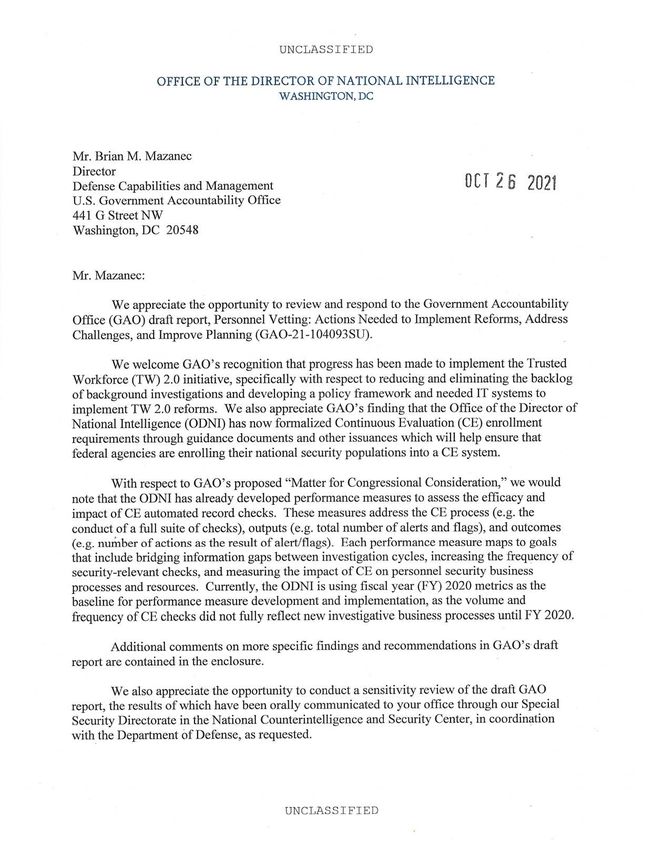 UNCLASSIFIED

OFFICE OF THE DIRECTOR OF NATIONAL INTELLIGENCE
WASHINGTON, DC

Mr. Brian M. Mazanec
Director
Defense Capabilities and Management
U.S. Government Accountability Office
441 G Street NW
Washington, DC 20548

OCT 26 2021

Mr. Mazanec:

We appreciate the opportunity to review and respond to the Government Accountability Office (GAO) draft report, Personnel Vetting: Actions Needed to Implement Reforms, Address Challenges, and Improve Planning (GAO-21-104093SU).

We welcome GAO's recognition that progress has been made to implement the Trusted Workforce (TW) 2.0 initiative, specifically with respect to reducing and eliminating the backlog of background investigations and developing a policy framework and needed IT systems to implement TW 2.0 reforms. We also appreciate GAO's finding that the Office of the Director of National Intelligence (ODNI) has now formalized Continuous Evaluation (CE) enrollment requirements through guidance documents and other issuances which will help ensure that federal agencies are enrolling their national security populations into a CE system.

With respect to GAO's proposed "Matter for Congressional Consideration," we would note that the ODNI has already developed performance measures to assess the efficacy and impact of CE automated record checks. These measures address the CE process (e.g. the conduct of a full suite of checks), outputs (e.g. total number of alerts and flags), and outcomes (e.g. number of actions as the result of alert/flags). Each performance measure maps to goals that include bridging information gaps between investigation cycles, increasing the frequency of security-relevant checks, and measuring the impact of CE on personnel security business processes and resources. Currently, the ODNI is using fiscal year (FY) 2020 metrics as the baseline for performance measure development and implementation, as the volume and frequency of CE checks did not fully reflect new investigative business processes until FY 2020.

Additional comments on more specific findings and recommendations in GAO's draft report are contained in the enclosure.

We also appreciate the opportunity to conduct a sensitivity review of the draft GAO report, the results of which have been orally communicated to your office through our Special Security Directorate in the National Counterintelligence and Security Center, in coordination with the Department of Defense, as requested.

UNCLASSIFIED